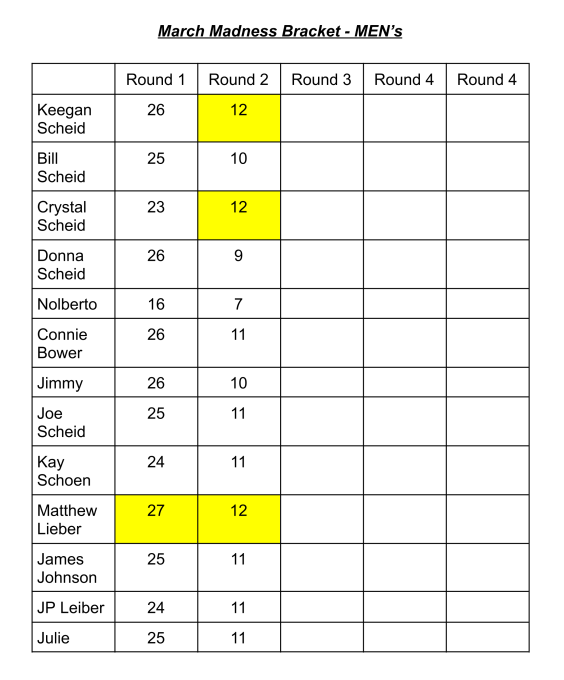 March Madness Bracket - MEN's

|  | Round 1 | Round 2 | Round 3 | Round 4 | Round 4 |
|---|---|---|---|---|---|
| Keegan Scheid | 26 | 12 |  |  |  |
| Bill Scheid | 25 | 10 |  |  |  |
| Crystal Scheid | 23 | 12 |  |  |  |
| Donna Scheid | 26 | 9 |  |  |  |
| Nolberto | 16 | 7 |  |  |  |
| Connie Bower | 26 | 11 |  |  |  |
| Jimmy | 26 | 10 |  |  |  |
| Joe Scheid | 25 | 11 |  |  |  |
| Kay Schoen | 24 | 11 |  |  |  |
| Matthew Lieber | 27 | 12 |  |  |  |
| James Johnson | 25 | 11 |  |  |  |
| JP Leiber | 24 | 11 |  |  |  |
| Julie | 25 | 11 |  |  |  |